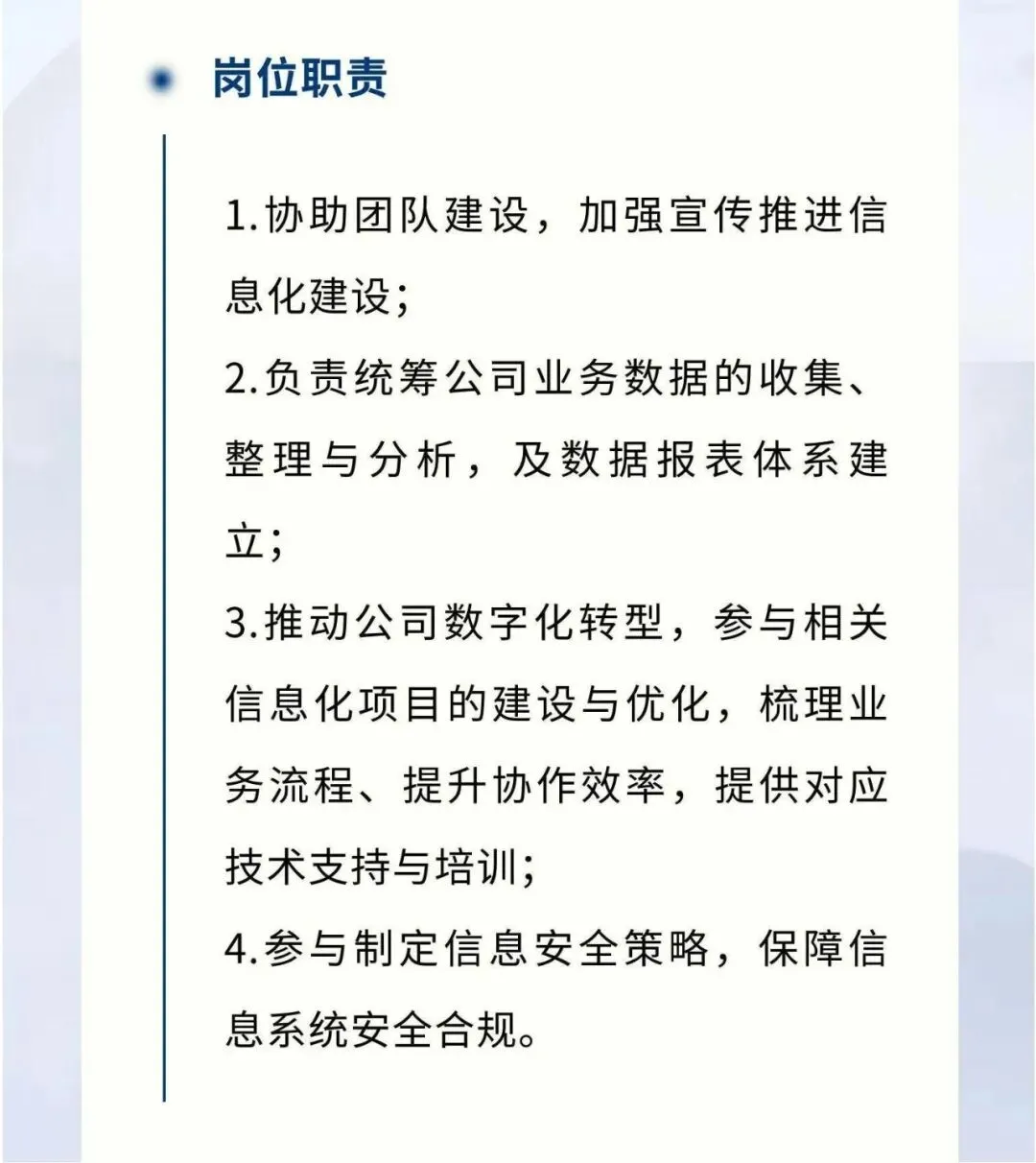 岗位职责

1.协助团队建设，加强宣传推进信息化建设；

2.负责统筹公司业务数据的收集、整理与分析，及数据报表体系建立；

3.推动公司数字化转型，参与相关信息化项目的建设与优化，梳理业务流程、提升协作效率，提供对应技术支持与培训；

4.参与制定信息安全策略，保障信息系统安全合规。